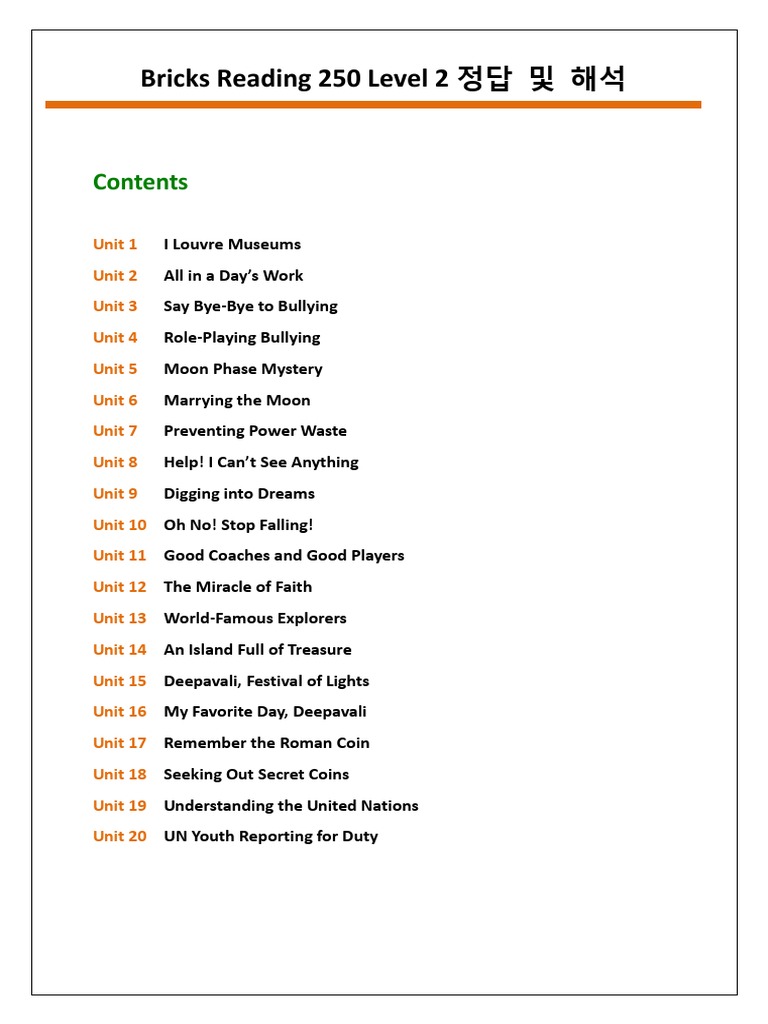 Bricks Reading 250 Level 2 정답 및 해석

Contents

Unit 1 I Louvre Museums
Unit 2 All in a Day's Work
Unit 3 Say Bye-Bye to Bullying
Unit 4 Role-Playing Bullying
Unit 5 Moon Phase Mystery
Unit 6 Marrying the Moon
Unit 7 Preventing Power Waste
Unit 8 Help! I Can't See Anything
Unit 9 Digging into Dreams
Unit 10 Oh No! Stop Falling!
Unit 11 Good Coaches and Good Players
Unit 12 The Miracle of Faith
Unit 13 World-Famous Explorers
Unit 14 An Island Full of Treasure
Unit 15 Deepavali, Festival of Lights
Unit 16 My Favorite Day, Deepavali
Unit 17 Remember the Roman Coin
Unit 18 Seeking Out Secret Coins
Unit 19 Understanding the United Nations
Unit 20 UN Youth Reporting for Duty